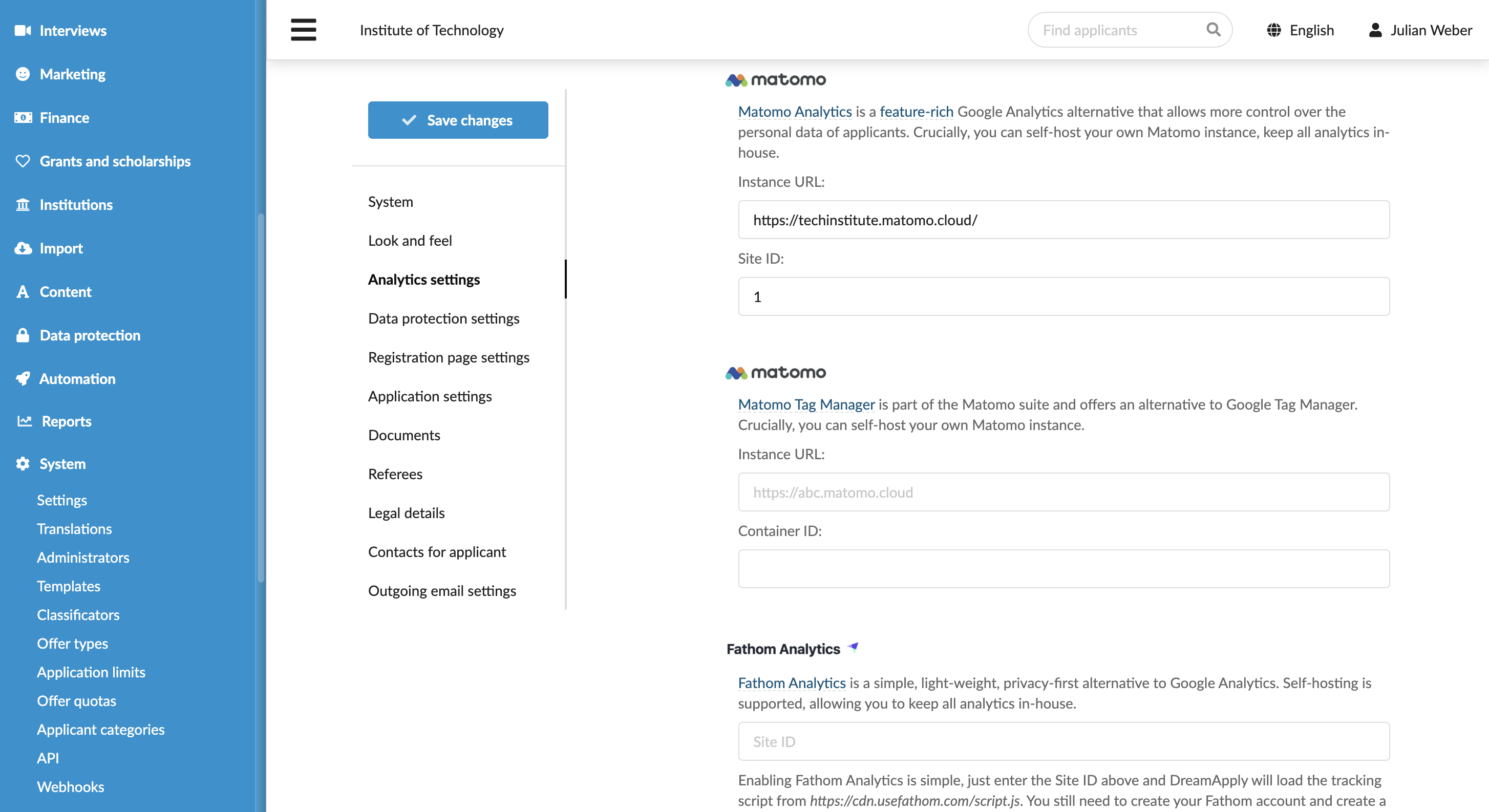 Interviews
Marketing
Finance
Grants and scholarships
Institutions
Import
Content
Data protection
Automation
Reports
System
Settings
Translations
Administrators
Templates
Classificators
Offer types
Application limits
Offer quotas
Applicant categories
API
Webhooks

Institute of Technology

Find applicants

English

Julian Weber

Save changes

System
Look and feel
Analytics settings
Data protection settings
Registration page settings
Application settings
Documents
Referees
Legal details
Contacts for applicant
Outgoing email settings

matomo

Matomo Analytics is a feature-rich Google Analytics alternative that allows more control over the personal data of applicants. Crucially, you can self-host your own Matomo instance, keep all analytics in-house.

Instance URL:

https://techinstitute.matomo.cloud/

Site ID:

1

matomo

Matomo Tag Manager is part of the Matomo suite and offers an alternative to Google Tag Manager. Crucially, you can self-host your own Matomo instance.

Instance URL:

https://abc.matomo.cloud

Container ID:

Fathom Analytics

Fathom Analytics is a simple, light-weight, privacy-first alternative to Google Analytics. Self-hosting is supported, allowing you to keep all analytics in-house.

Site ID

Enabling Fathom Analytics is simple, just enter the Site ID above and DreamApply will load the tracking script from https://cdn.usefathom.com/script.js. You still need to create your Fathom account and create a